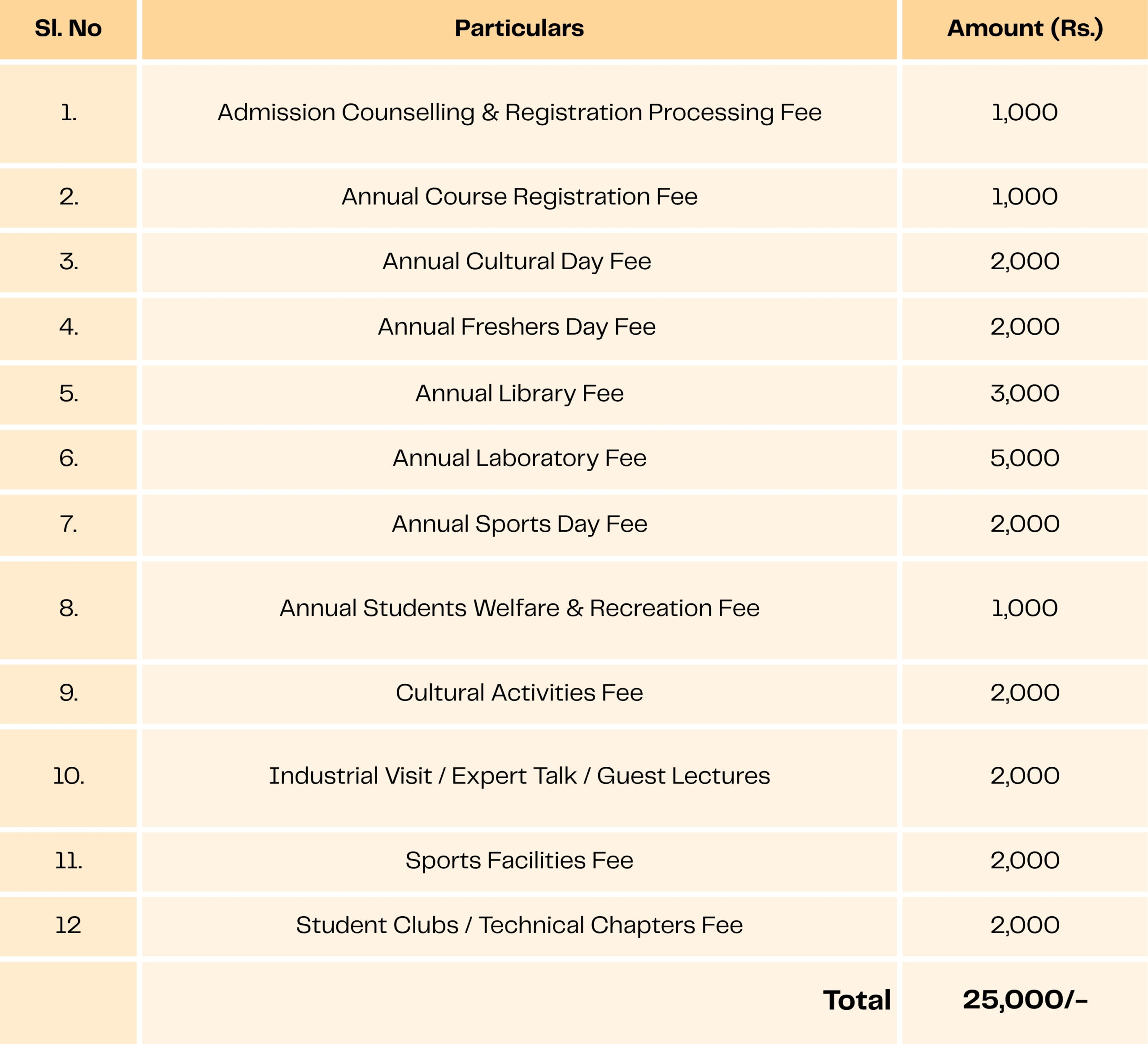 | Sl. No | Particulars | Amount (Rs.) |
|---|---|---|
| 1. | Admission Counselling & Registration Processing Fee | 1,000 |
| 2. | Annual Course Registration Fee | 1,000 |
| 3. | Annual Cultural Day Fee | 2,000 |
| 4. | Annual Freshers Day Fee | 2,000 |
| 5. | Annual Library Fee | 3,000 |
| 6. | Annual Laboratory Fee | 5,000 |
| 7. | Annual Sports Day Fee | 2,000 |
| 8. | Annual Students Welfare & Recreation Fee | 1,000 |
| 9. | Cultural Activities Fee | 2,000 |
| 10. | Industrial Visit / Expert Talk / Guest Lectures | 2,000 |
| 11. | Sports Facilities Fee | 2,000 |
| 12 | Student Clubs / Technical Chapters Fee | 2,000 |
| | Total | 25,000/- |